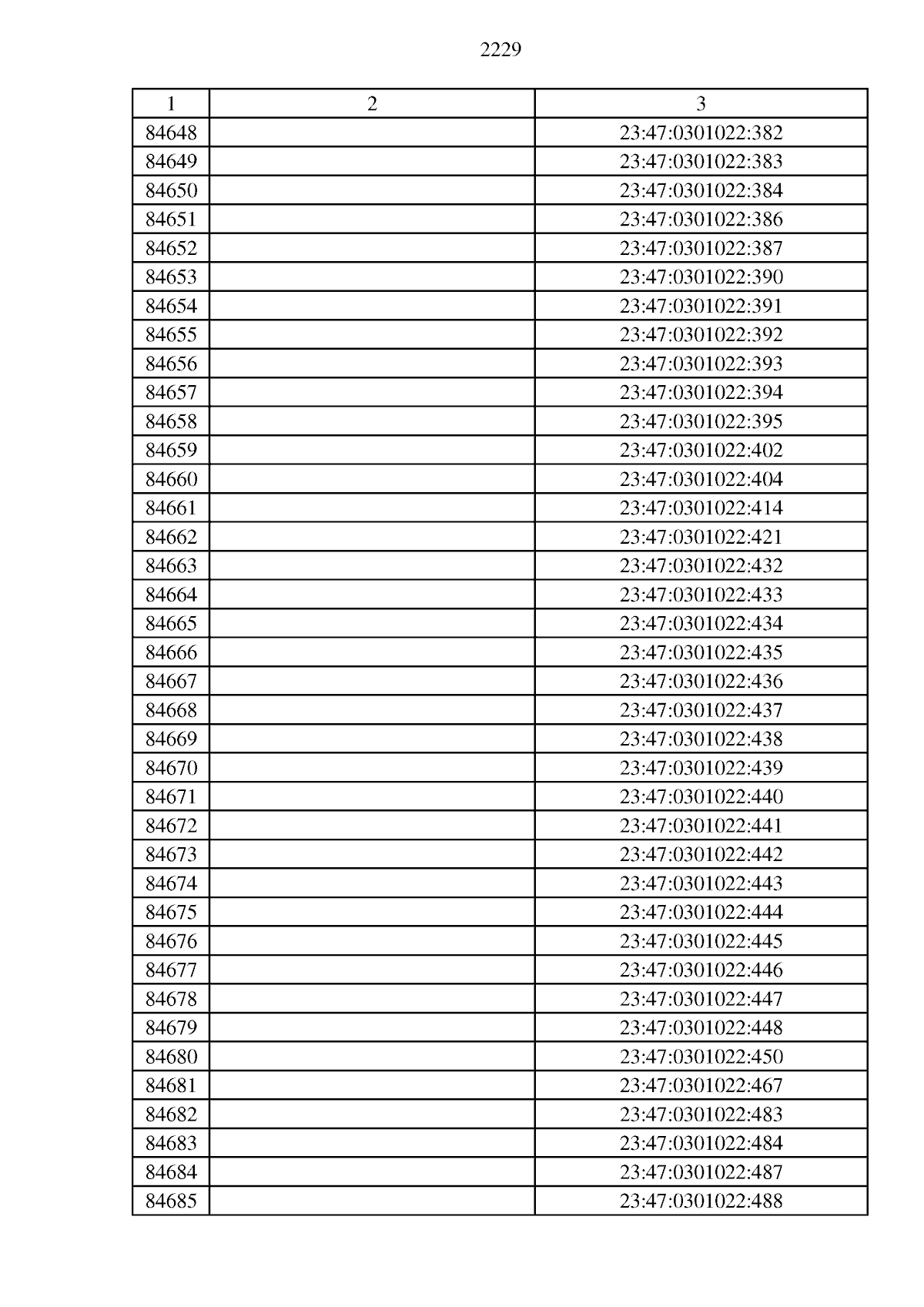 2229

| 1 | 2 | 3 |
|---|---|---|
| 84648 | | 23:47:0301022:382 |
| 84649 | | 23:47:0301022:383 |
| 84650 | | 23:47:0301022:384 |
| 84651 | | 23:47:0301022:386 |
| 84652 | | 23:47:0301022:387 |
| 84653 | | 23:47:0301022:390 |
| 84654 | | 23:47:0301022:391 |
| 84655 | | 23:47:0301022:392 |
| 84656 | | 23:47:0301022:393 |
| 84657 | | 23:47:0301022:394 |
| 84658 | | 23:47:0301022:395 |
| 84659 | | 23:47:0301022:402 |
| 84660 | | 23:47:0301022:404 |
| 84661 | | 23:47:0301022:414 |
| 84662 | | 23:47:0301022:421 |
| 84663 | | 23:47:0301022:432 |
| 84664 | | 23:47:0301022:433 |
| 84665 | | 23:47:0301022:434 |
| 84666 | | 23:47:0301022:435 |
| 84667 | | 23:47:0301022:436 |
| 84668 | | 23:47:0301022:437 |
| 84669 | | 23:47:0301022:438 |
| 84670 | | 23:47:0301022:439 |
| 84671 | | 23:47:0301022:440 |
| 84672 | | 23:47:0301022:441 |
| 84673 | | 23:47:0301022:442 |
| 84674 | | 23:47:0301022:443 |
| 84675 | | 23:47:0301022:444 |
| 84676 | | 23:47:0301022:445 |
| 84677 | | 23:47:0301022:446 |
| 84678 | | 23:47:0301022:447 |
| 84679 | | 23:47:0301022:448 |
| 84680 | | 23:47:0301022:450 |
| 84681 | | 23:47:0301022:467 |
| 84682 | | 23:47:0301022:483 |
| 84683 | | 23:47:0301022:484 |
| 84684 | | 23:47:0301022:487 |
| 84685 | | 23:47:0301022:488 |